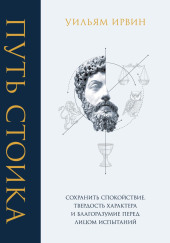 ПУТЬ СТОИКА

УИЛЬЯМ ИРВИН

СОХРАНИТЬ СПОКОЙСТВИЕ, ТВЕРДОСТЬ ХАРАКТЕРА И БЛАГОРАЗУМИЕ ПЕРЕД ЛИЦОМ ИСПЫТАНИЙ